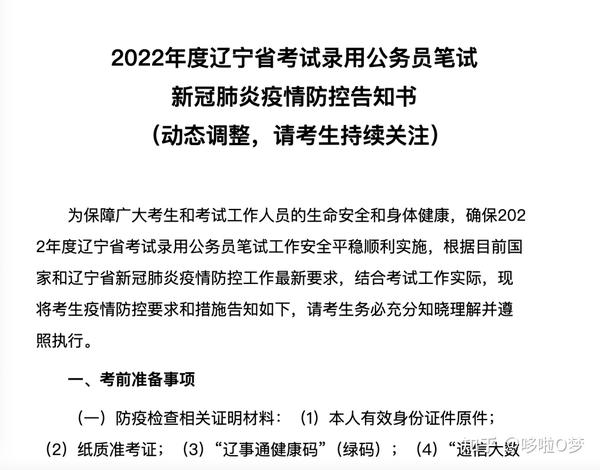 2022年度辽宁省考试录用公务员笔试
新冠肺炎疫情防控告知书
（动态调整，请考生持续关注）

为保障广大考生和考试工作人员的生命安全和身体健康，确保2022年度辽宁省考试录用公务员笔试工作安全平稳顺利实施，根据目前国家和辽宁省新冠肺炎疫情防控工作最新要求，结合考试工作实际，现将考生疫情防控要求和措施告知如下，请考生务必充分知晓理解并遵照执行。

一、考前准备事项

（一）防疫检查相关证明材料：（1）本人有效身份证件原件；（2）纸质准考证；（3）“辽事通健康码”（绿码）；（4）“通信大数

知乎 @哆啦O梦